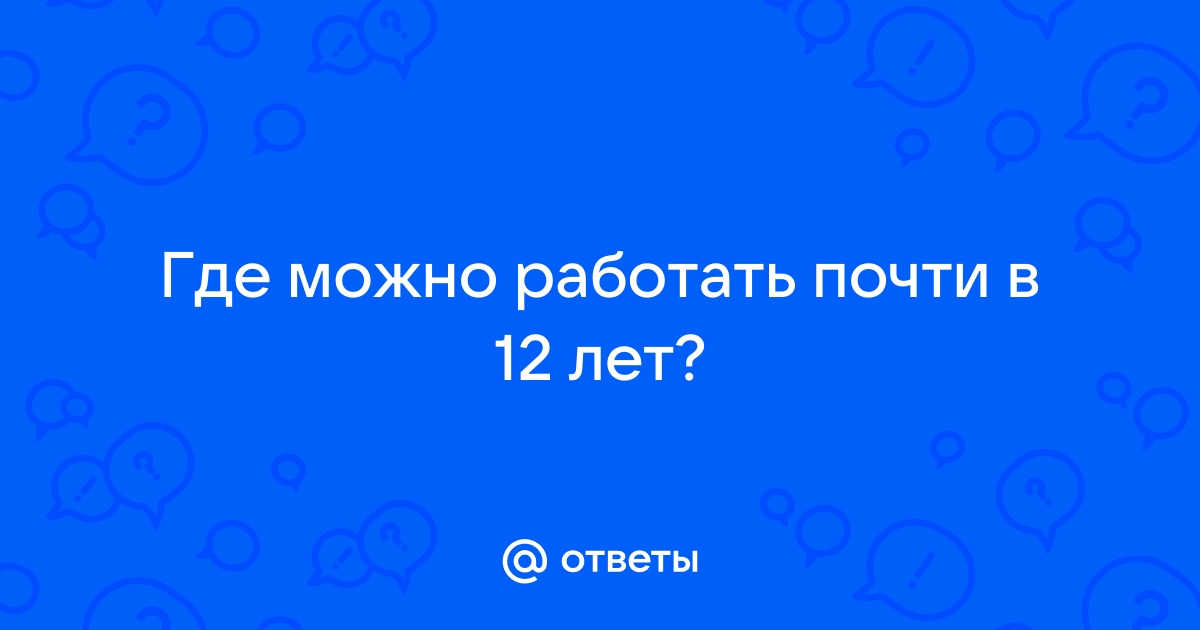 Где можно работать почти в 12 лет?

@ ответы